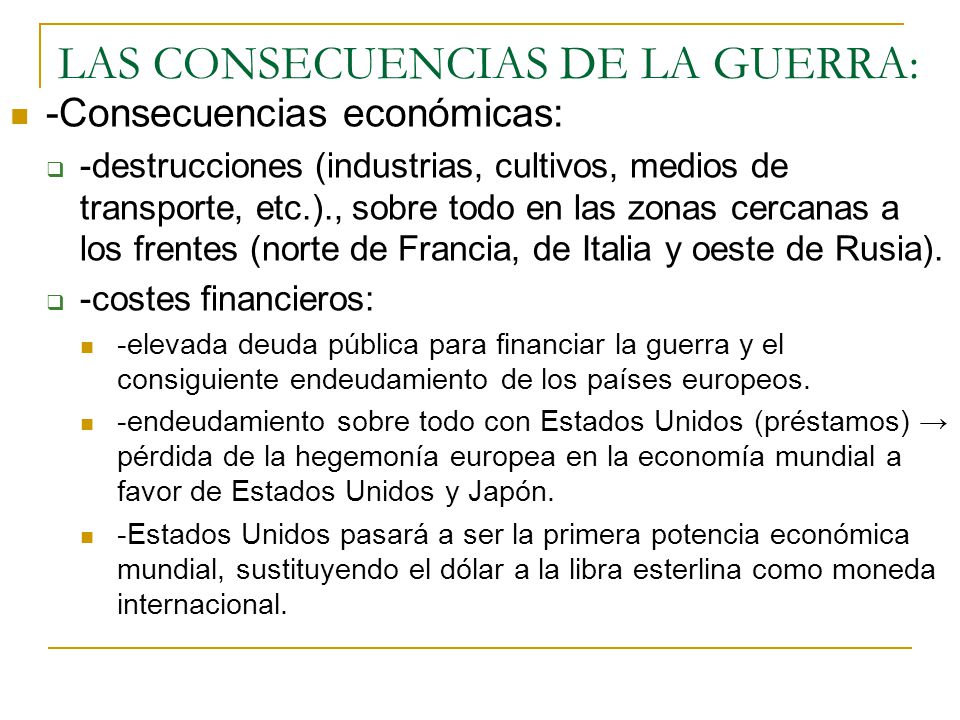 LAS CONSECUENCIAS DE LA GUERRA:

-Consecuencias económicas:

-destrucciones (industrias, cultivos, medios de transporte, etc.)., sobre todo en las zonas cercanas a los frentes (norte de Francia, de Italia y oeste de Rusia).

-costes financieros:

-elevada deuda pública para financiar la guerra y el consiguiente endeudamiento de los países europeos.

-endeudamiento sobre todo con Estados Unidos (préstamos) → pérdida de la hegemonía europea en la economía mundial a favor de Estados Unidos y Japón.

-Estados Unidos pasará a ser la primera potencia económica mundial, sustituyendo el dólar a la libra esterlina como moneda internacional.